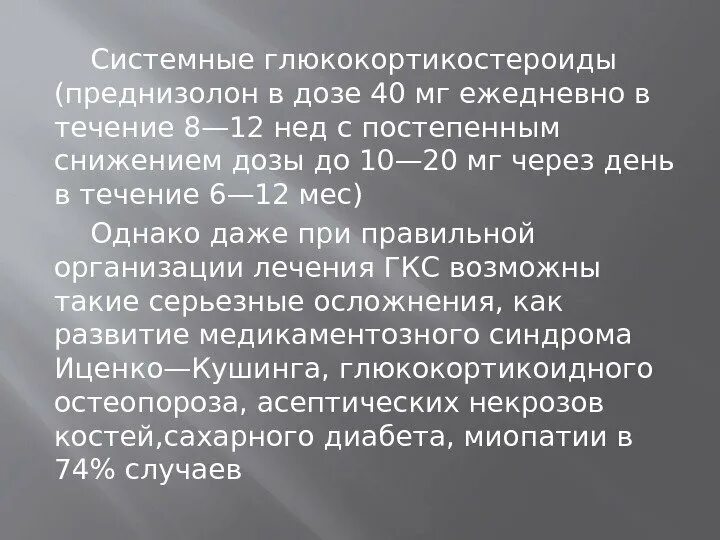 Системные глюкокортикостероиды (преднизолон в дозе 40 мг ежедневно в течение 8—12 нед с постепенным снижением дозы до 10—20 мг через день в течение 6—12 мес)

Однако даже при правильной организации лечения ГКС возможны такие серьезные осложнения, как развитие медикаментозного синдрома Иценко—Кушинга, глюкокортикоидного остеопороза, асептических некрозов костей,сахарного диабета, миопатии в 74% случаев